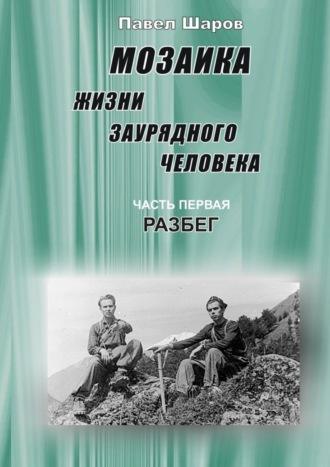 Павел Шаров

МОЗАИКА

ЖИЗНИ

ЗАУРЯДНОГО

ЧЕЛОВЕКА

ЧАСТЬ ПЕРВАЯ

РАЗБЕГ